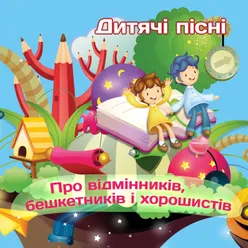 Дитячі пісні

Про відмінників, бешкетників і хорошистів